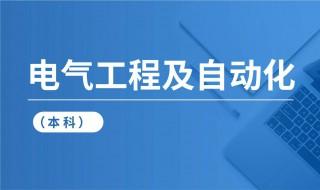 电气工程及自动化

（本科）